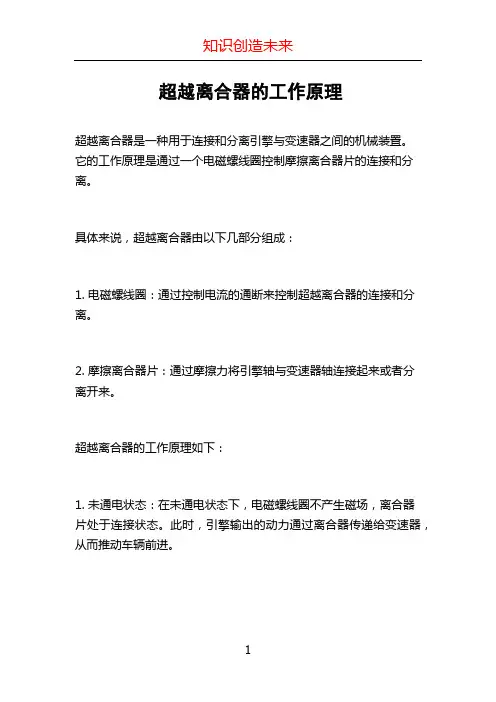 知识创造未来

超越离合器的工作原理

超越离合器是一种用于连接和分离引擎与变速器之间的机械装置。它的工作原理是通过一个电磁螺线圈控制摩擦离合器片的连接和分离。

具体来说，超越离合器由以下几部分组成：

1. 电磁螺线圈：通过控制电流的通断来控制超越离合器的连接和分离。

2. 摩擦离合器片：通过摩擦力将引擎轴与变速器轴连接起来或者分离开来。

超越离合器的工作原理如下：

1. 未通电状态：在未通电状态下，电磁螺线圈不产生磁场，离合器片处于连接状态。此时，引擎输出的动力通过离合器传递给变速器，从而推动车辆前进。

1